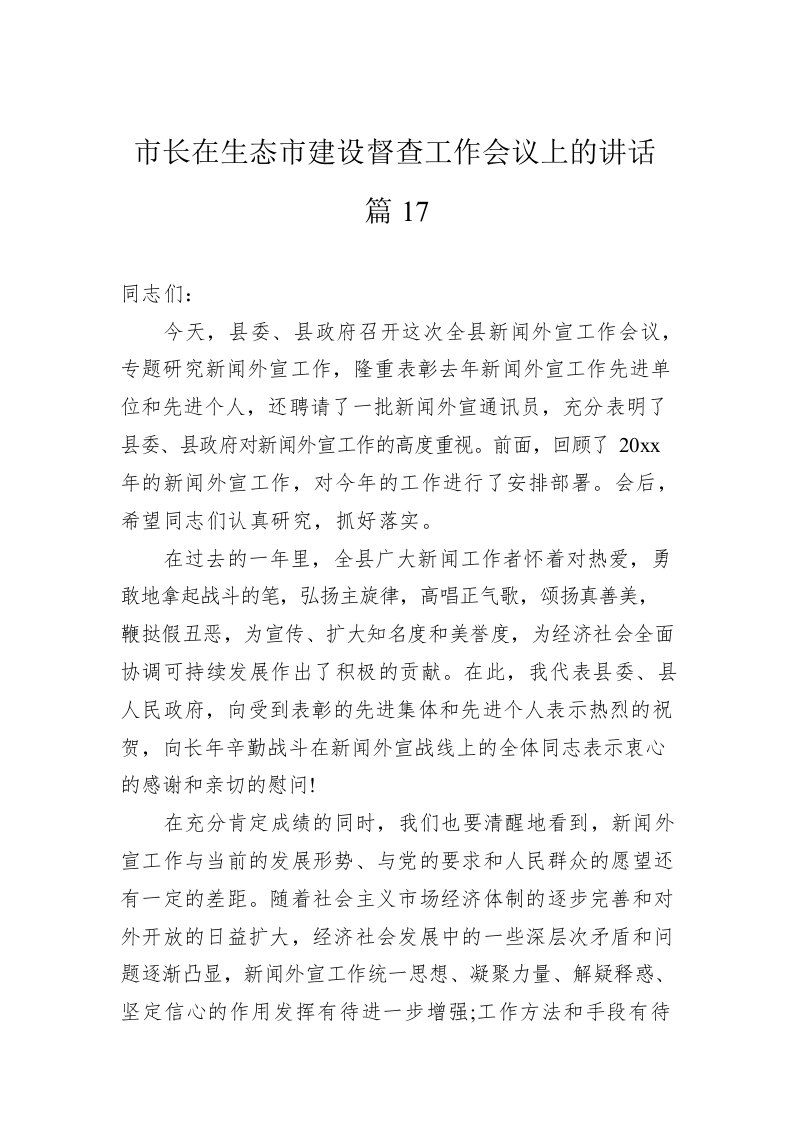 市长在生态市建设督查工作会议上的讲话

篇17

同志们：

今天，县委、县政府召开这次全县新闻外宣工作会议，专题研究新闻外宣工作，隆重表彰去年新闻外宣工作先进单位和先进个人，还聘请了一批新闻外宣通讯员，充分表明了县委、县政府对新闻外宣工作的高度重视。前面，回顾了20xx年的新闻外宣工作，对今年的工作进行了安排部署。会后，希望同志们认真研究，抓好落实。

在过去的一年里，全县广大新闻工作者怀着对热爱，勇敢地拿起战斗的笔，弘扬主旋律，高唱正气歌，颂扬真善美，鞭挞假丑恶，为宣传、扩大知名度和美誉度，为经济社会全面协调可持续发展作出了积极的贡献。在此，我代表县委、县人民政府，向受到表彰的先进集体和先进个人表示热烈的祝贺，向长年辛勤战斗在新闻外宣战线上的全体同志表示衷心的感谢和亲切的慰问!

在充分肯定成绩的同时，我们也要清醒地看到，新闻外宣工作与当前的发展形势、与党的要求和人民群众的愿望还有一定的差距。随着社会主义市场经济体制的逐步完善和对外开放的日益扩大，经济社会发展中的一些深层次矛盾和问题逐渐凸显，新闻外宣工作统一思想、凝聚力量、解疑释惑、坚定信心的作用发挥有待进一步增强;工作方法和手段有待